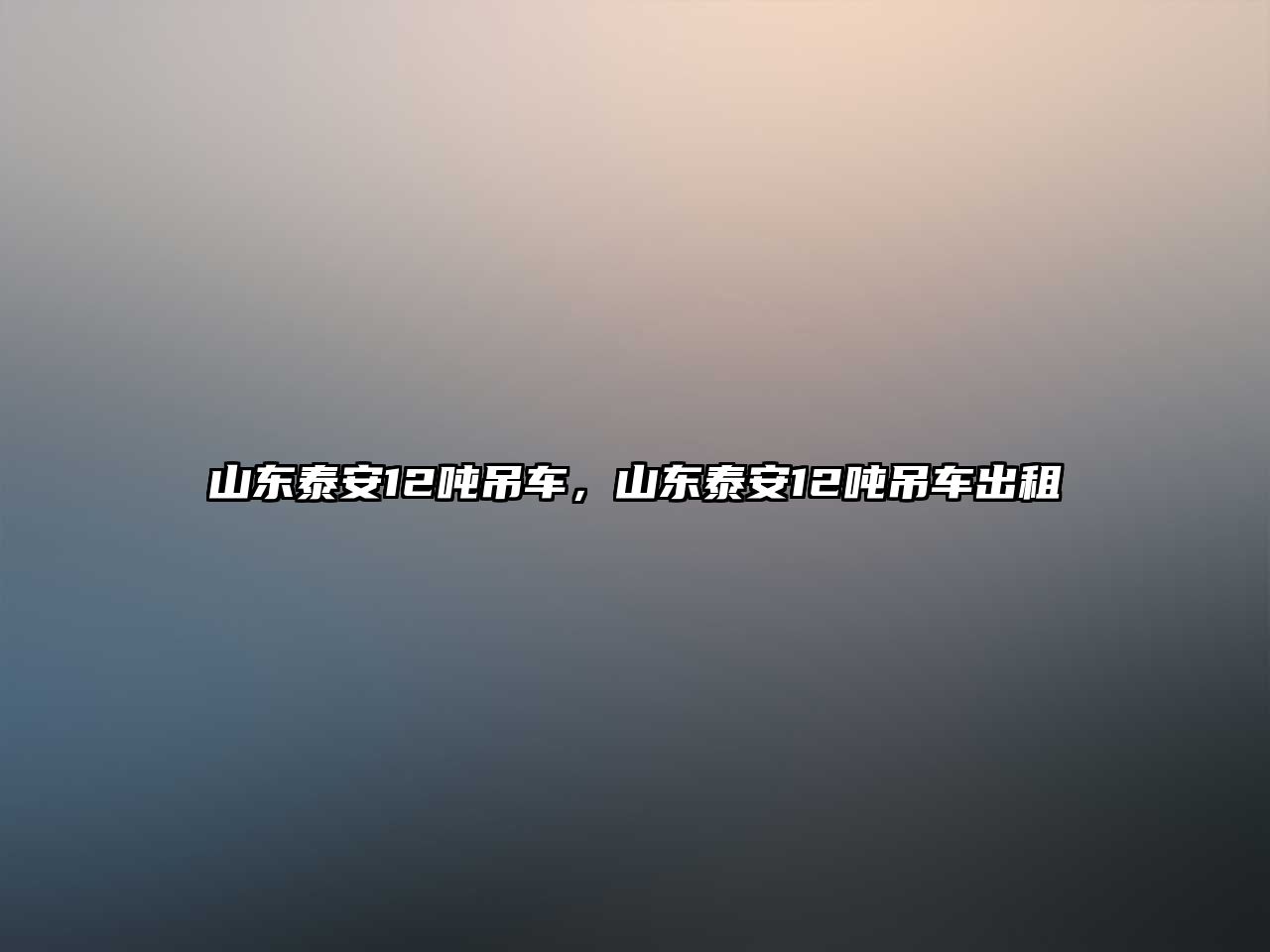 山东泰安12吨吊车，山东泰安12吨吊车出租